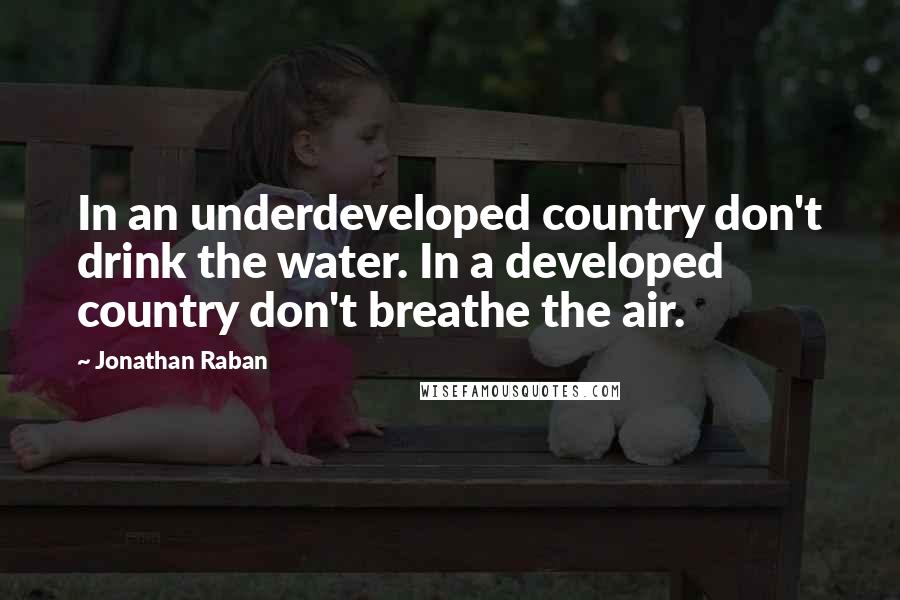 In an underdeveloped country don't drink the water. In a developed country don't breathe the air.

~ Jonathan Raban

WISEFAMOUSQUOTES.COM